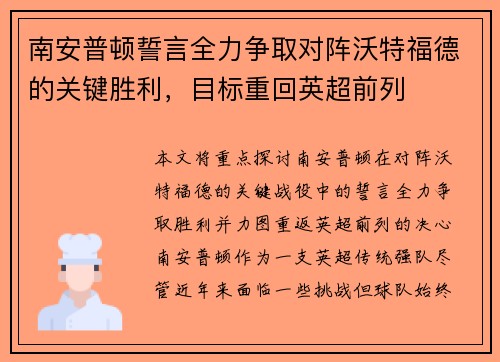 南安普顿誓言全力争取对阵沃特福德的关键胜利，目标重回英超前列

本文将重点探讨南安普顿在对阵沃特福德的关键战役中的誓言全力争取胜利并力图重返英超前列的决心南安普顿作为一支英超传统强队尽管近年来面临一些挑战但球队始终